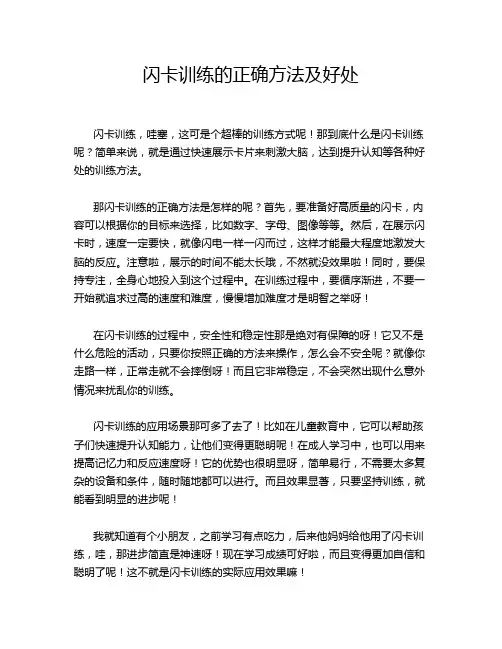 闪卡训练的正确方法及好处

闪卡训练，哇塞，这可是个超棒的训练方式呢！那到底什么是闪卡训练呢？简单来说，就是通过快速展示卡片来刺激大脑，达到提升认知等各种好处的训练方法。

那闪卡训练的正确方法是怎样的呢？首先，要准备好高质量的闪卡，内容可以根据你的目标来选择，比如数字、字母、图像等等。然后，在展示闪卡时，速度一定要快，就像闪电一样一闪而过，这样才能最大程度地激发大脑的反应。注意啦，展示的时间不能太长哦，不然就没效果啦！同时，要保持专注，全身心地投入到这个过程中。在训练过程中，要循序渐进，不要一开始就追求过高的速度和难度，慢慢增加难度才是明智之举呀！

在闪卡训练的过程中，安全性和稳定性那是绝对有保障的呀！它又不是什么危险的活动，只要你按照正确的方法来操作，怎么会不安全呢？就像你走路一样，正常走就不会摔倒呀！而且它非常稳定，不会突然出现什么意外情况来扰乱你的训练。

闪卡训练的应用场景那可多了去了！比如在儿童教育中，它可以帮助孩子们快速提升认知能力，让他们变得更聪明呢！在成人学习中，也可以用来提高记忆力和反应速度呀！它的优势也很明显呀，简单易行，不需要太多复杂的设备和条件，随时随地都可以进行。而且效果显著，只要坚持训练，就能看到明显的进步呢！

我就知道有个小朋友，之前学习有点吃力，后来他妈妈给他用了闪卡训练，哇，那进步简直是神速呀！现在学习成绩可好啦，而且变得更加自信和聪明了呢！这不就是闪卡训练的实际应用效果嘛！